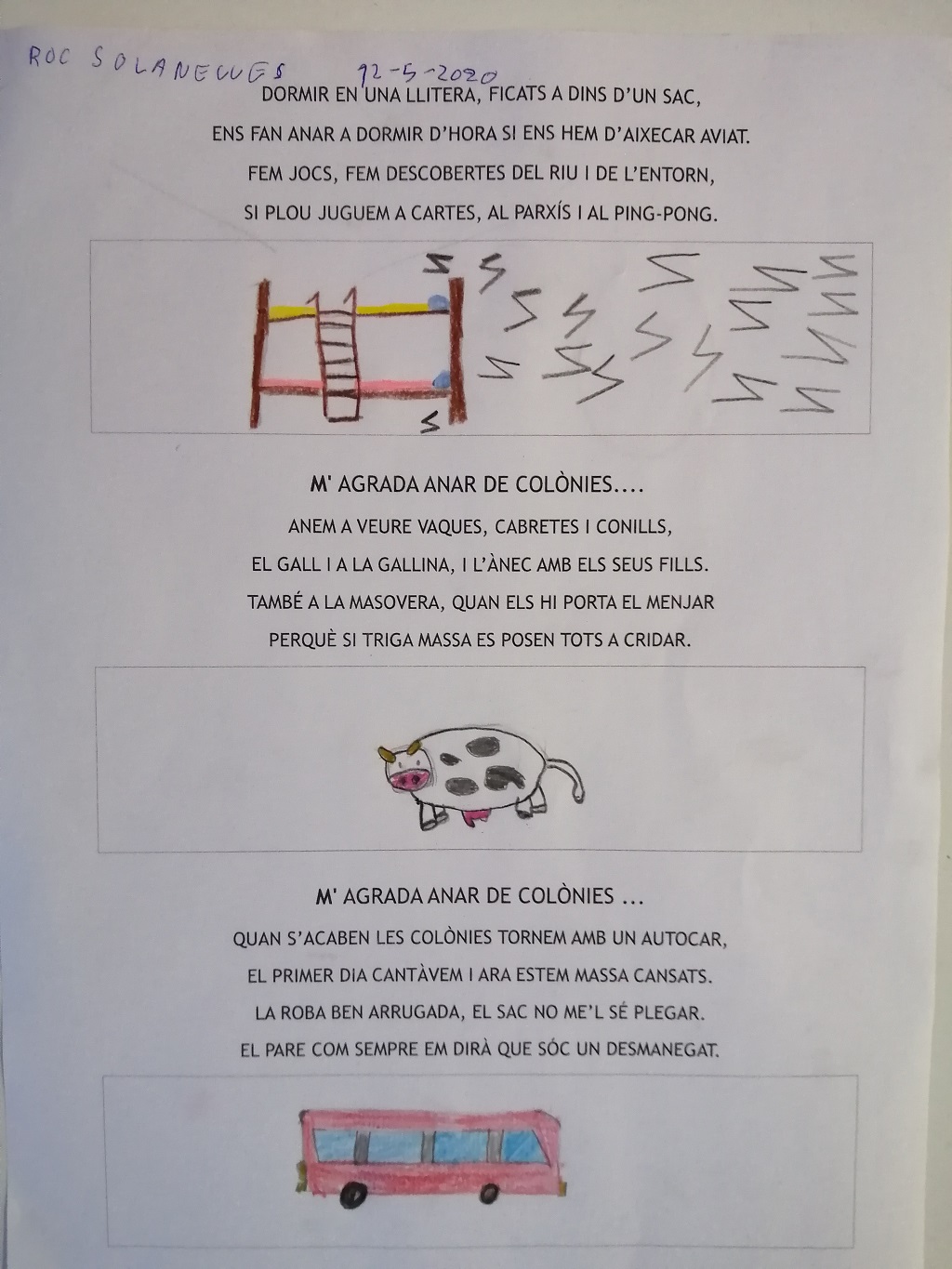 ROC SOLANELLES 12-5-2020

DORMIR EN UNA LLITERA, FICATS A DINS D'UN SAC,
ENS FAN ANAR A DORMIR D'HORA SI ENS HEM D'AIXECAR AVIAT.
FEM JOCS, FEM DESCOBERTES DEL RIU I DE L'ENTORN,
SI PLOU JUGUEM A CARTES, AL PARXÍS I AL PING-PONG.

M' AGRADA ANAR DE COLÒNIES....

ANEM A VEURE VAQUES, CABRETES I CONILLS,
EL GALL I A LA GALLINA, I L'ÀNEC AMB ELS SEUS FILLS.
TAMBÉ A LA MASOVERA, QUAN ELS HI PORTA EL MENJAR
PERQUÈ SI TRIGA MASSA ES POSEN TOTS A CRIDAR.

M' AGRADA ANAR DE COLÒNIES ...

QUAN S'ACABEN LES COLÒNIES TORNEM AMB UN AUTOCAR,
EL PRIMER DIA CANTÀVEM I ARA ESTEM MASSA CANSATS.
LA ROBA BEN ARRUGADA, EL SAC NO ME'L SÉ PLEGAR.
EL PARE COM SEMPRE EM DIRÀ QUE SÓC UN DESMANEGAT.